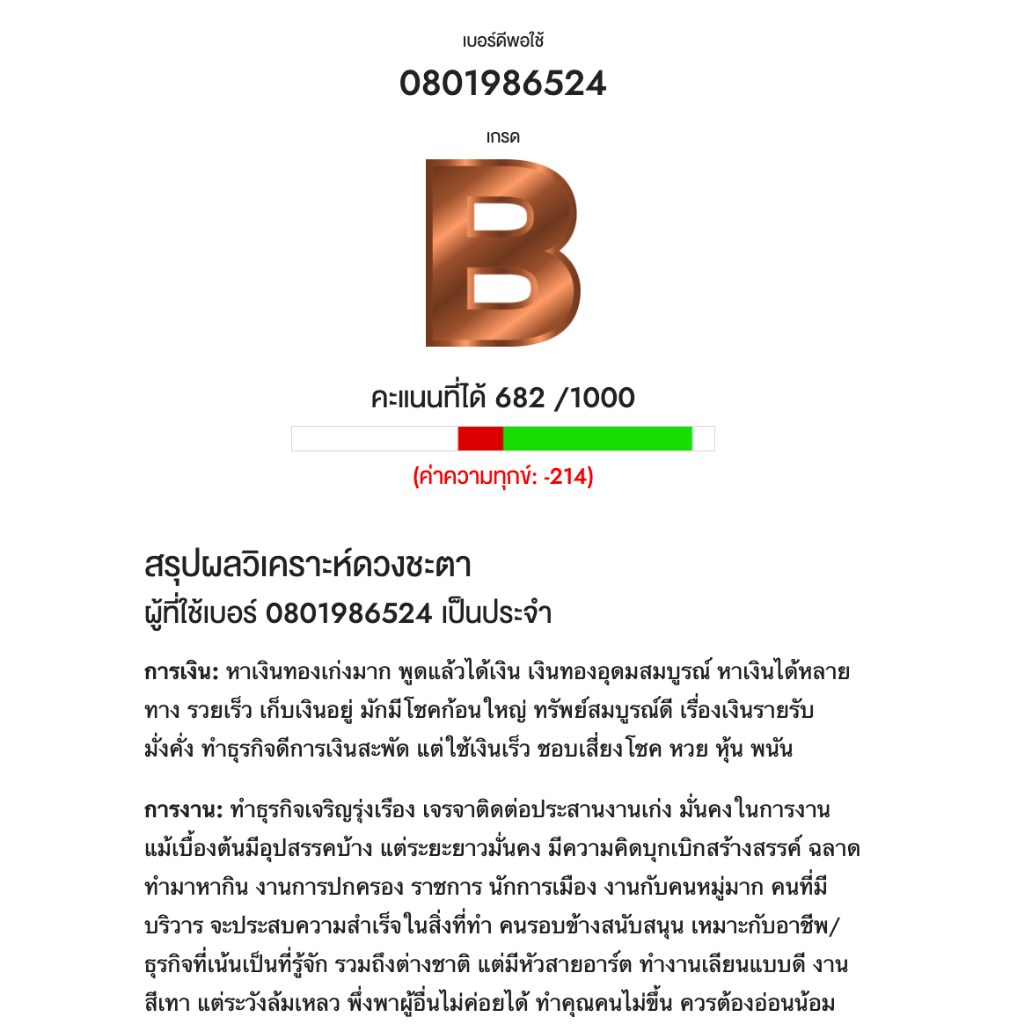 เบอร์ดีพอใช้

0801986524

เกรด

B

คะแนนที่ได้ 682 /1000

(ค่าความทุกข์: -214)

สรุปผลวิเคราะห์ดวงชะตา
ผู้ที่ใช้เบอร์ 0801986524 เป็นประจำ

การเงิน: หาเงินทองเก่งมาก พูดแล้วได้เงิน เงินทองอุดมสมบูรณ์ หาเงินได้หลายทาง รวยเร็ว เก็บเงินอยู่ มักมีโชคก้อนใหญ่ ทรัพย์สมบูรณ์ดี เรื่องเงินรายรับมั่งคั่ง ทำธุรกิจดีการเงินสะพัด แต่ใช้เงินเร็ว ชอบเสี่ยงโชค หวย หุ้น พนัน

การงาน: ทำธุรกิจเจริญรุ่งเรือง เจรจาติดต่อประสานงานเก่ง มั่นคงในการงาน แม้เบื้องต้นมีอุปสรรคบ้าง แต่ระยะยาวมั่นคง มีความคิดบุกเบิกสร้างสรรค์ ฉลาดทำมาหากิน งานการปกครอง ราชการ นักการเมือง งานกับคนหมู่มาก คนที่มีบริวาร จะประสบความสำเร็จในสิ่งที่ทำ คนรอบข้างสนับสนุน เหมาะกับอาชีพ/ธุรกิจที่เน้นเป็นที่รู้จัก รวมถึงต่างชาติ แต่มีหัวสายอาร์ต ทำงานเลียนแบบดี งานสีเทา แต่ระวังล้มเหลว พึ่งพาผู้อื่นไม่ค่อยได้ ทำคุณคนไม่ขึ้น ควรต้องอ่อนน้อม